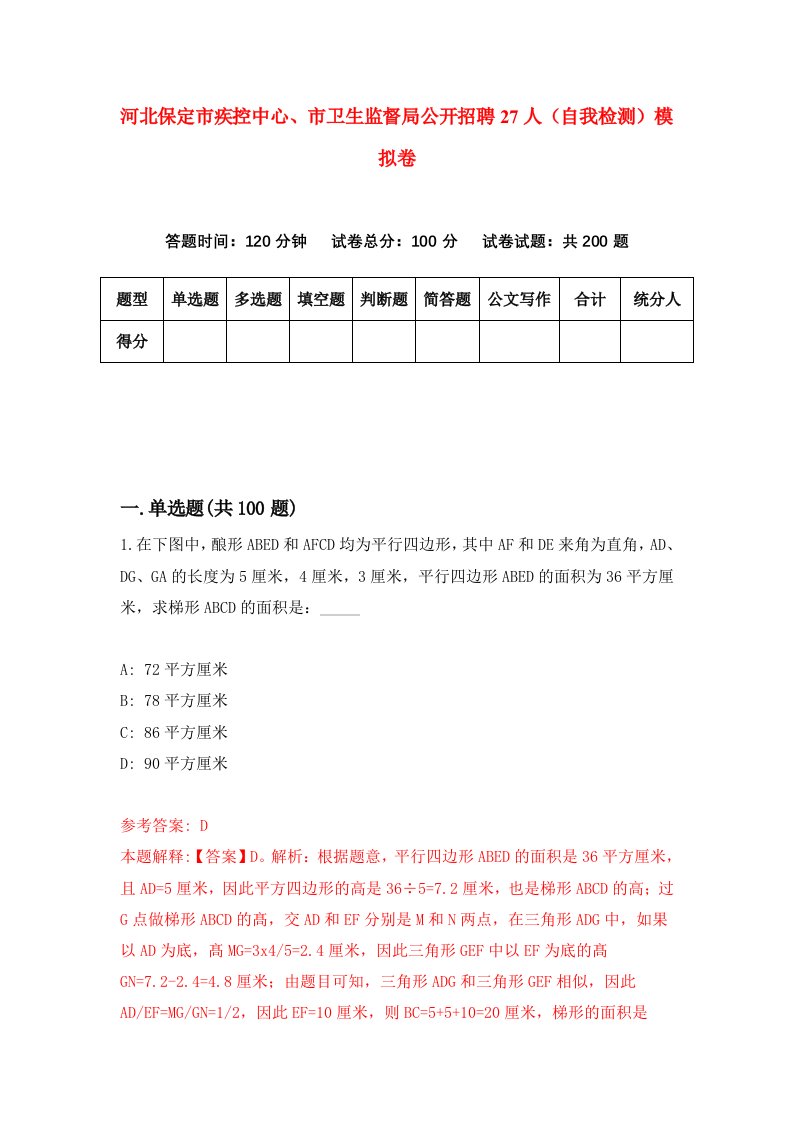 河北保定市疾控中心、市卫生监督局公开招聘27人（自我检测）模拟卷

答题时间：120分钟　试卷总分：100分　试卷试题：共200题

| 题型 | 单选题 | 多选题 | 填空题 | 判断题 | 简答题 | 公文写作 | 合计 | 统分人 |
|---|---|---|---|---|---|---|---|---|
| 得分 | | | | | | | | |

一.单选题(共100题)

1.在下图中，酿形ABED和AFCD均为平行四边形，其中AF和DE来角为直角，AD、DG、GA的长度为5厘米，4厘米，3厘米，平行四边形ABED的面积为36平方厘米，求梯形ABCD的面积是：_____

A: 72平方厘米

B: 78平方厘米

C: 86平方厘米

D: 90平方厘米

参考答案: D

本题解释:【答案】D。解析：根据题意，平行四边形ABED的面积是36平方厘米，且AD=5厘米，因此平方四边形的高是36÷5=7.2厘米，也是梯形ABCD的高；过G点做梯形ABCD的高，交AD和EF分别是M和N两点，在三角形ADG中，如果以AD为底，高MG=3x4/5=2.4厘米，因此三角形GEF中以EF为底的高GN=7.2-2.4=4.8厘米；由题目可知，三角形ADG和三角形GEF相似，因此AD/EF=MG/GN=1/2，因此EF=10厘米，则BC=5+5+10=20厘米，梯形的面积是